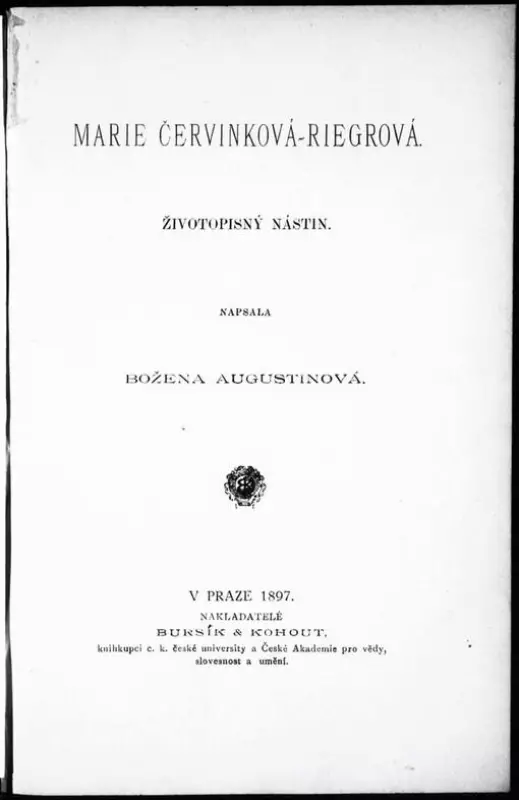 MARIE ČERVINKOVÁ-RIEGROVÁ.

ŽIVOTOPISNÝ NÁSTIN.

NAPSALA

BOŽENA AUGUSTINOVÁ.

V PRAZE 1897.
NAKLADATELÉ
BURSÍK & KOHOUT,
knihkupci c. k. české university a České Akademie pro vědy, slovesnost a umění.